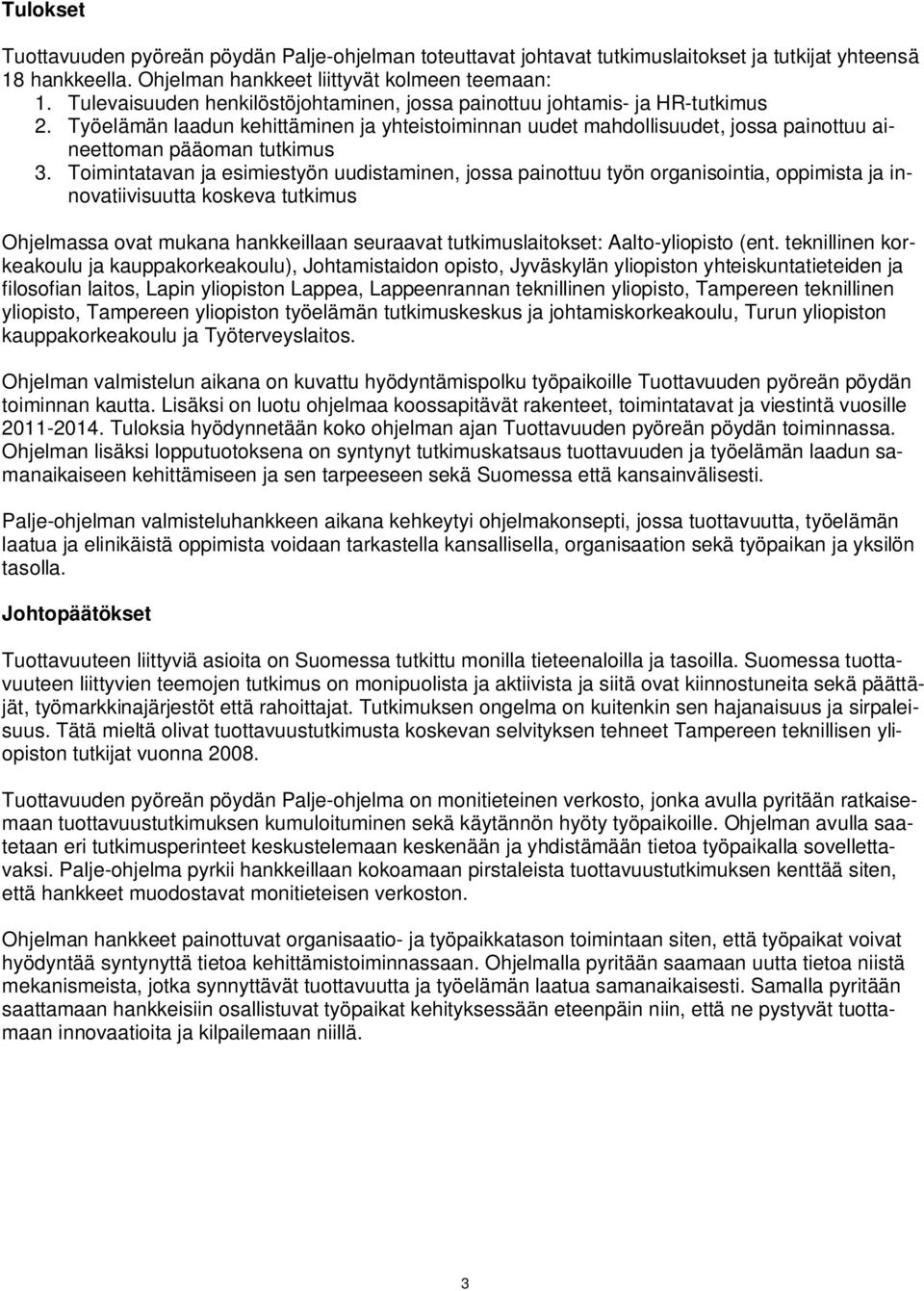 Tulokset

Tuottavuuden pyöreän pöydän Palje-ohjelman toteuttavat johtavat tutkimuslaitokset ja tutkijat yhteensä 18 hankkeella. Ohjelman hankkeet liittyvät kolmeen teemaan:
1. Tulevaisuuden henkilöstöjohtaminen, jossa painottuu johtamis- ja HR-tutkimus
2. Työelämän laadun kehittäminen ja yhteistoiminnan uudet mahdollisuudet, jossa painottuu aineettoman pääoman tutkimus
3. Toimintatavan ja esimiestyön uudistaminen, jossa painottuu työn organisointia, oppimista ja innovatiivisuutta koskeva tutkimus

Ohjelmassa ovat mukana hankkeillaan seuraavat tutkimuslaitokset: Aalto-yliopisto (ent. teknillinen korkeakoulu ja kauppakorkeakoulu), Johtamistaidon opisto, Jyväskylän yliopiston yhteiskuntatieteiden ja filosofian laitos, Lapin yliopiston Lappea, Lappeenrannan teknillinen yliopisto, Tampereen teknillinen yliopisto, Tampereen yliopiston työelämän tutkimuskeskus ja johtamiskorkeakoulu, Turun yliopiston kauppakorkeakoulu ja Työterveyslaitos.

Ohjelman valmistelun aikana on kuvattu hyödyntämispolku työpaikoille Tuottavuuden pyöreän pöydän toiminnan kautta. Lisäksi on luotu ohjelmaa koossapitävät rakenteet, toimintatavat ja viestintä vuosille 2011-2014. Tuloksia hyödynnetään koko ohjelman ajan Tuottavuuden pyöreän pöydän toiminnassa. Ohjelman lisäksi lopputuotoksena on syntynyt tutkimuskatsaus tuottavuuden ja työelämän laadun samanaikaiseen kehittämiseen ja sen tarpeeseen sekä Suomessa että kansainvälisesti.

Palje-ohjelman valmisteluhankkeen aikana kehkeytyi ohjelmakonsepti, jossa tuottavuutta, työelämän laatua ja elinikäistä oppimista voidaan tarkastella kansallisella, organisaation sekä työpaikan ja yksilön tasolla.

Johtopäätökset

Tuottavuuteen liittyviä asioita on Suomessa tutkittu monilla tieteenaloilla ja tasoilla. Suomessa tuottavuuteen liittyvien teemojen tutkimus on monipuolista ja aktiivista ja siitä ovat kiinnostuneita sekä päättäjät, työmarkkinajärjestöt että rahoittajat. Tutkimuksen ongelma on kuitenkin sen hajanaisuus ja sirpaleisuus. Tätä mieltä olivat tuottavuustutkimusta koskevan selvityksen tehneet Tampereen teknillisen yliopiston tutkijat vuonna 2008.

Tuottavuuden pyöreän pöydän Palje-ohjelma on monitieteinen verkosto, jonka avulla pyritään ratkaisemaan tuottavuustutkimuksen kumuloituminen sekä käytännön hyöty työpaikoille. Ohjelman avulla saatetaan eri tutkimusperinteet keskustelemaan keskenään ja yhdistämään tietoa työpaikalla sovellettavaksi. Palje-ohjelma pyrkii hankkeillaan kokoamaan pirstaleista tuottavuustutkimuksen kenttää siten, että hankkeet muodostavat monitieteisen verkoston.

Ohjelman hankkeet painottuvat organisaatio- ja työpaikkatason toimintaan siten, että työpaikat voivat hyödyntää syntynyttä tietoa kehittämistoiminnassaan. Ohjelmalla pyritään saamaan uutta tietoa niistä mekanismeista, jotka synnyttävät tuottavuutta ja työelämän laatua samanaikaisesti. Samalla pyritään saattamaan hankkeisiin osallistuvat työpaikat kehityksessään eteenpäin niin, että ne pystyvät tuottamaan innovaatioita ja kilpailemaan niillä.

3